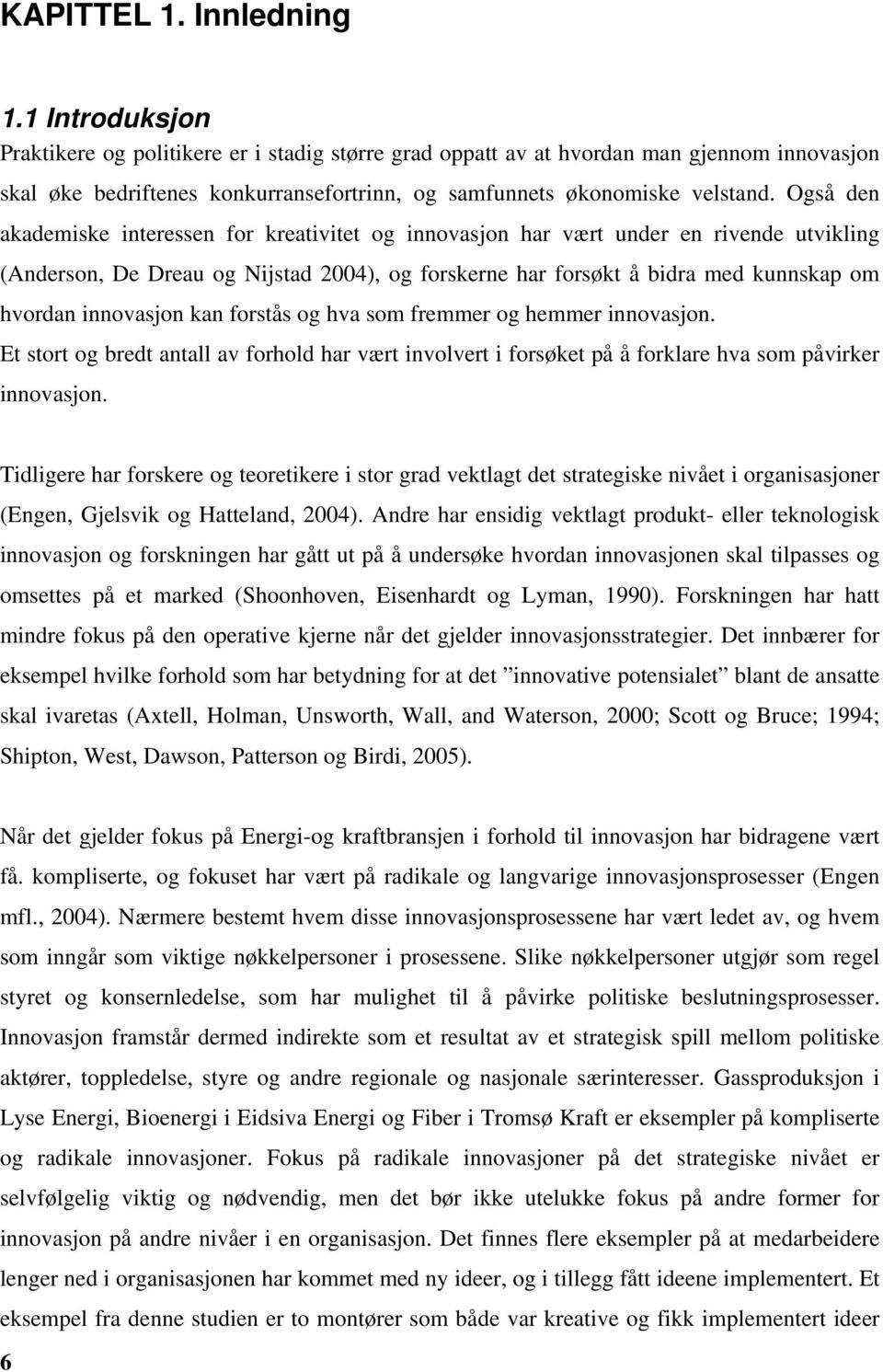 KAPITTEL 1. Innledning

1.1 Introduksjon

Praktikere og politikere er i stadig større grad oppatt av at hvordan man gjennom innovasjon skal øke bedriftenes konkurransefortrinn, og samfunnets økonomiske velstand. Også den akademiske interessen for kreativitet og innovasjon har vært under en rivende utvikling (Anderson, De Dreau og Nijstad 2004), og forskerne har forsøkt å bidra med kunnskap om hvordan innovasjon kan forstås og hva som fremmer og hemmer innovasjon.
Et stort og bredt antall av forhold har vært involvert i forsøket på å forklare hva som påvirker innovasjon.

Tidligere har forskere og teoretikere i stor grad vektlagt det strategiske nivået i organisasjoner (Engen, Gjelsvik og Hatteland, 2004). Andre har ensidig vektlagt produkt- eller teknologisk innovasjon og forskningen har gått ut på å undersøke hvordan innovasjonen skal tilpasses og omsettes på et marked (Shoonhoven, Eisenhardt og Lyman, 1990). Forskningen har hatt mindre fokus på den operative kjerne når det gjelder innovasjonsstrategier. Det innbærer for eksempel hvilke forhold som har betydning for at det ”innovative potensialet” blant de ansatte skal ivaretas (Axtell, Holman, Unsworth, Wall, and Waterson, 2000; Scott og Bruce; 1994; Shipton, West, Dawson, Patterson og Birdi, 2005).

Når det gjelder fokus på Energi-og kraftbransjen i forhold til innovasjon har bidragene vært få. kompliserte, og fokuset har vært på radikale og langvarige innovasjonsprosesser (Engen mfl., 2004). Nærmere bestemt hvem disse innovasjonsprosessene har vært ledet av, og hvem som inngår som viktige nøkkelpersoner i prosessene. Slike nøkkelpersoner utgjør som regel styret og konsernledelse, som har mulighet til å påvirke politiske beslutningsprosesser. Innovasjon framstår dermed indirekte som et resultat av et strategisk spill mellom politiske aktører, toppledelse, styre og andre regionale og nasjonale særinteresser. Gassproduksjon i Lyse Energi, Bioenergi i Eidsiva Energi og Fiber i Tromsø Kraft er eksempler på kompliserte og radikale innovasjoner. Fokus på radikale innovasjoner på det strategiske nivået er selvfølgelig viktig og nødvendig, men det bør ikke utelukke fokus på andre former for innovasjon på andre nivåer i en organisasjon. Det finnes flere eksempler på at medarbeidere lenger ned i organisasjonen har kommet med ny ideer, og i tillegg fått ideene implementert. Et eksempel fra denne studien er to montører som både var kreative og fikk implementert ideer

6